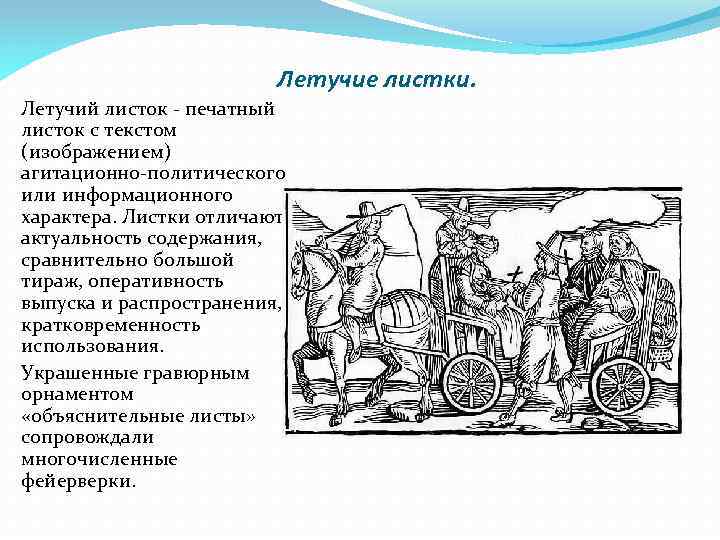 Летучие листки.

Летучий листок - печатный листок с текстом (изображением) агитационно-политического или информационного характера. Листки отличают актуальность содержания, сравнительно большой тираж, оперативность выпуска и распространения, кратковременность использования.

Украшенные гравюрным орнаментом «объяснительные листы» сопровождали многочисленные фейерверки.